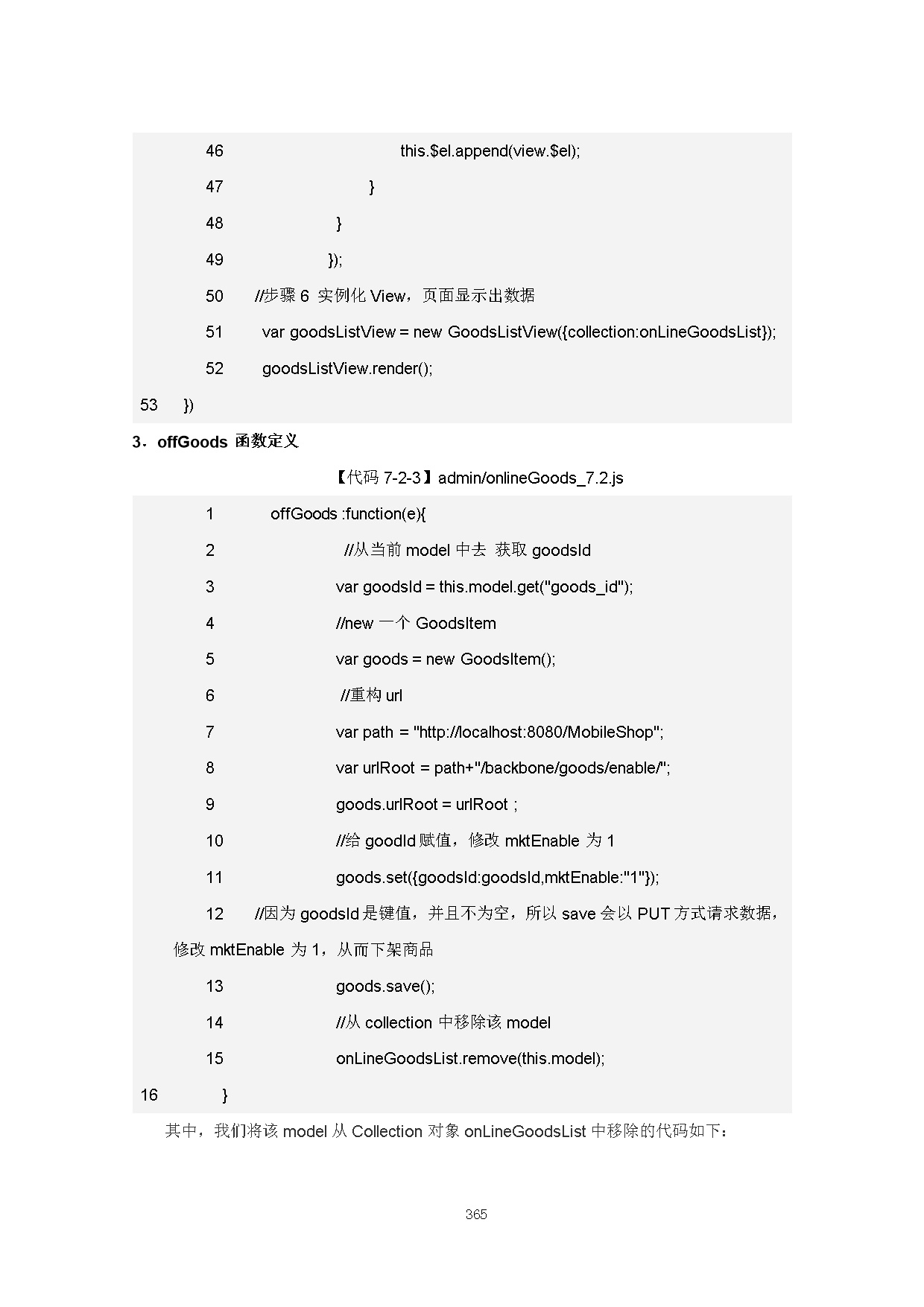 46 this.$el.append(view.$el);

47 }

48 }

49 });

50 //步骤 6 实例化 View，页面显示出数据

51 var goodsListView = new GoodsListView({collection:onLineGoodsList});

52 goodsListView.render();

53 })

3．offGoods 函数定义

【代码 7-2-3】admin/onlineGoods_7.2.js

1 offGoods :function(e){

2 //从当前 model 中去 获取 goodsId

3 var goodsId = this.model.get("goods_id");

4 //new 一个 GoodsItem

5 var goods = new GoodsItem();

6 //重构 url

7 var path = "http://localhost:8080/MobileShop";

8 var urlRoot = path+"/backbone/goods/enable/";

9 goods.urlRoot = urlRoot ;

10 //给 goodId 赋值，修改 mktEnable 为 1

11 goods.set({goodsId:goodsId,mktEnable:"1"});

12 //因为 goodsId 是键值，并且不为空，所以 save 会以 PUT 方式请求数据，修改 mktEnable 为 1，从而下架商品

13 goods.save();

14 //从 collection 中移除该 model

15 onLineGoodsList.remove(this.model);

16 }

其中，我们将该 model 从 Collection 对象 onLineGoodsList 中移除的代码如下：

365